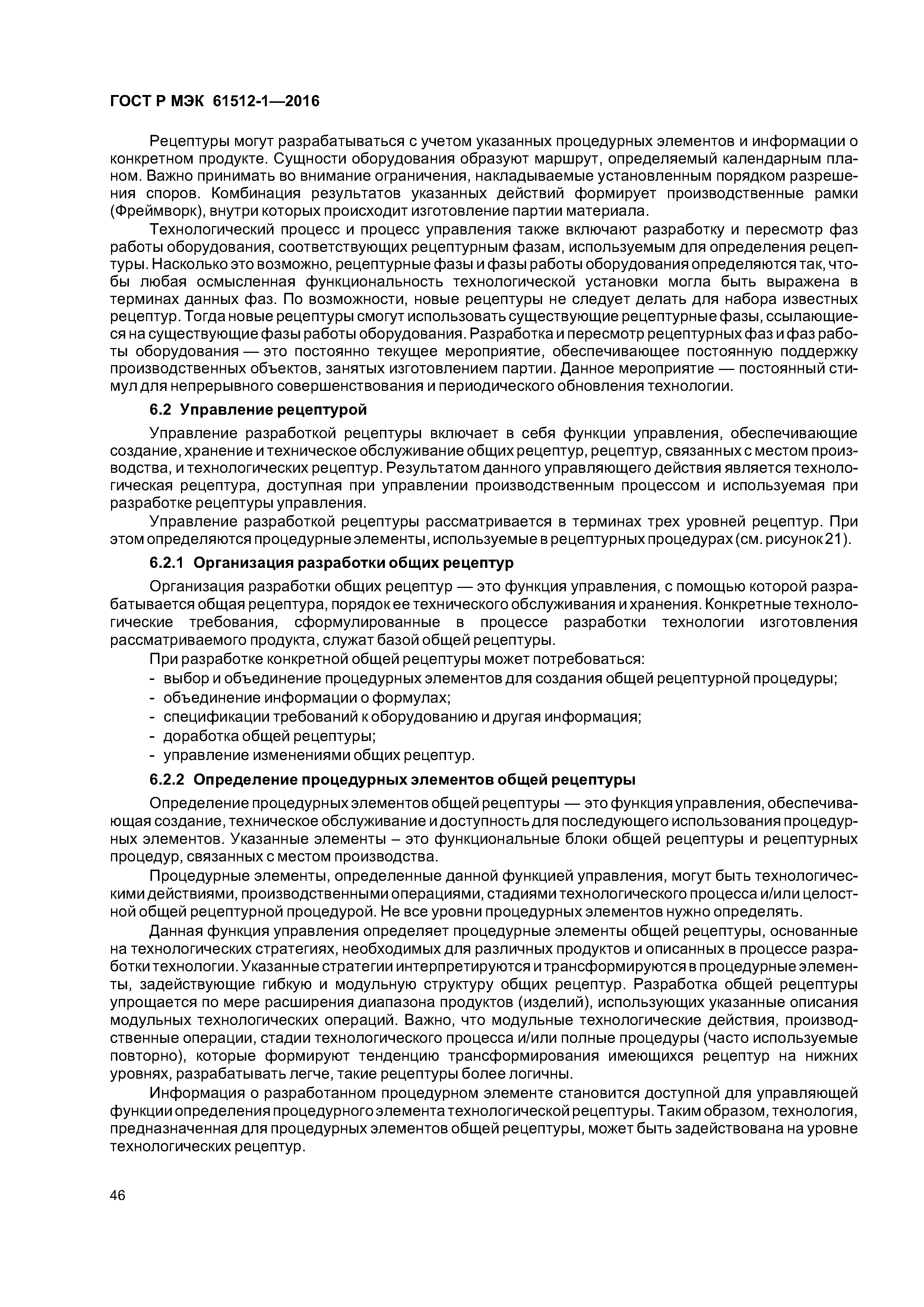 ГОСТ Р МЭК 61512-1—2016

Рецептуры могут разрабатываться с учетом указанных процедурных элементов и информации о конкретном продукте. Сущности оборудования образуют маршрут, определяемый календарным планом. Важно принимать во внимание ограничения, накладываемые установленным порядком разрешения споров. Комбинация результатов указанных действий формирует производственные рамки (Фреймворк), внутри которых происходит изготовление партии материала.

Технологический процесс и процесс управления также включают разработку и пересмотр фаз работы оборудования, соответствующих рецептурным фазам, используемым для определения рецептуры. Насколько это возможно, рецептурные фазы и фазы работы оборудования определяются так, чтобы любая осмысленная функциональность технологической установки могла быть выражена в терминах данных фаз. По возможности, новые рецептуры не следует делать для набора известных рецептур. Тогда новые рецептуры смогут использовать существующие рецептурные фазы, ссылающиеся на существующие фазы работы оборудования. Разработка и пересмотр рецептурных фаз и фаз работы оборудования — это постоянно текущее мероприятие, обеспечивающее постоянную поддержку производственных объектов, занятых изготовлением партии. Данное мероприятие — постоянный стимул для непрерывного совершенствования и периодического обновления технологии.

6.2 Управление рецептурой

Управление разработкой рецептуры включает в себя функции управления, обеспечивающие создание, хранение и техническое обслуживание общих рецептур, рецептур, связанных с местом производства, и технологических рецептур. Результатом данного управляющего действия является технологическая рецептура, доступная при управлении производственным процессом и используемая при разработке рецептуры управления.

Управление разработкой рецептуры рассматривается в терминах трех уровней рецептур. При этом определяются процедурные элементы, используемые в рецептурных процедурах (см. рисунок 21).

6.2.1 Организация разработки общих рецептур

Организация разработки общих рецептур — это функция управления, с помощью которой разрабатывается общая рецептура, порядок ее технического обслуживания и хранения. Конкретные технологические требования, сформулированные в процессе разработки технологии изготовления рассматриваемого продукта, служат базой общей рецептуры.

При разработке конкретной общей рецептуры может потребоваться:
- выбор и объединение процедурных элементов для создания общей рецептурной процедуры;
- объединение информации о формулах;
- спецификации требований к оборудованию и другая информация;
- доработка общей рецептуры;
- управление изменениями общих рецептур.

6.2.2 Определение процедурных элементов общей рецептуры

Определение процедурных элементов общей рецептуры — это функция управления, обеспечивающая создание, техническое обслуживание и доступность для последующего использования процедурных элементов. Указанные элементы – это функциональные блоки общей рецептуры и рецептурных процедур, связанных с местом производства.

Процедурные элементы, определенные данной функцией управления, могут быть технологическими действиями, производственными операциями, стадиями технологического процесса и/или целостной общей рецептурной процедурой. Не все уровни процедурных элементов нужно определять.

Данная функция управления определяет процедурные элементы общей рецептуры, основанные на технологических стратегиях, необходимых для различных продуктов и описанных в процессе разработки технологии. Указанные стратегии интерпретируются и трансформируются в процедурные элементы, задействующие гибкую и модульную структуру общих рецептур. Разработка общей рецептуры упрощается по мере расширения диапазона продуктов (изделий), использующих указанные описания модульных технологических операций. Важно, что модульные технологические действия, производственные операции, стадии технологического процесса и/или полные процедуры (часто используемые повторно), которые формируют тенденцию трансформирования имеющихся рецептур на нижних уровнях, разрабатывать легче, такие рецептуры более логичны.

Информация о разработанном процедурном элементе становится доступной для управляющей функции определения процедурного элемента технологической рецептуры. Таким образом, технология, предназначенная для процедурных элементов общей рецептуры, может быть задействована на уровне технологических рецептур.

46